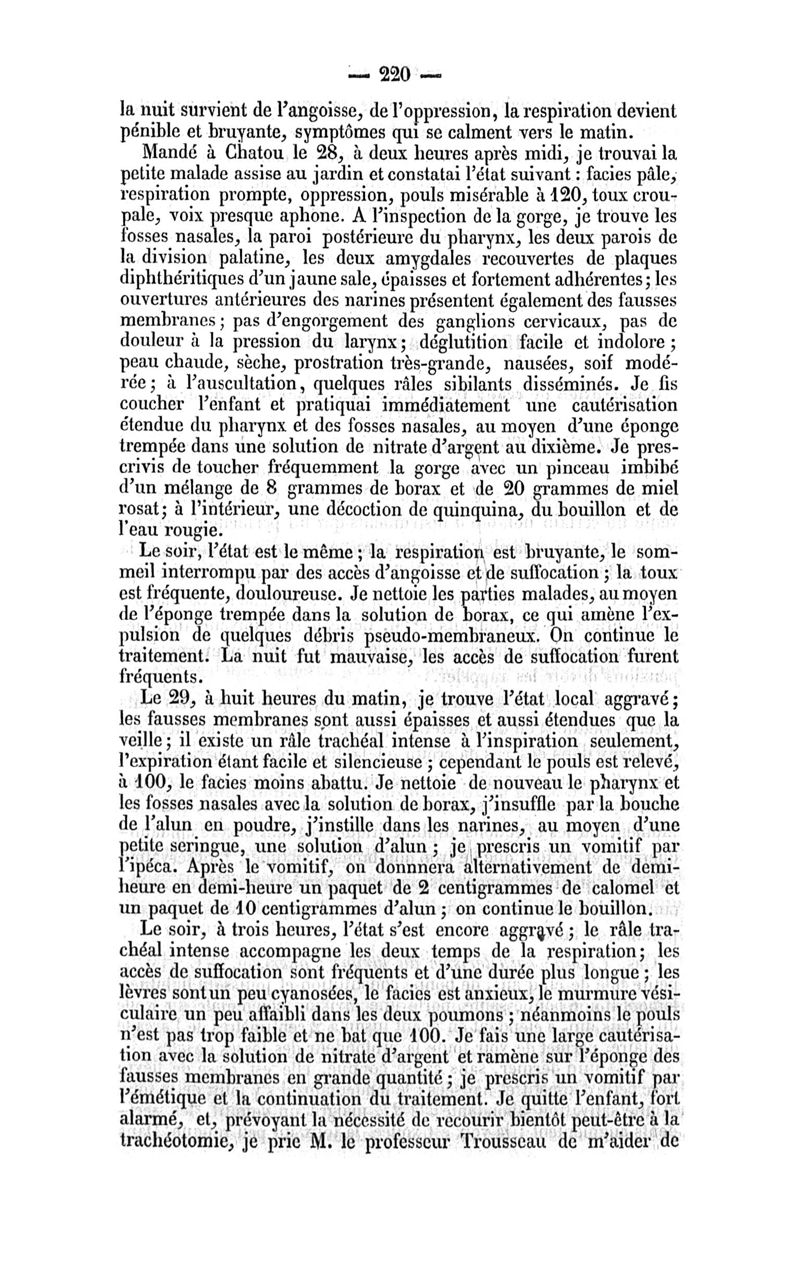 — 220 —

la nuit survient de l'angoisse, de l'oppression, la respiration devient pénible et bruyante, symptômes qui se calment vers le matin.

Mandé à Chatou le 28, à deux heures après midi, je trouvai la petite malade assise au jardin et constatai l'état suivant : facies pâle, respiration prompte, oppression, pouls misérable à 120, toux croupale, voix presque aphone. A l'inspection de la gorge, je trouve les fosses nasales, la paroi postérieure du pharynx, les deux parois de la division palatine, les deux amygdales recouvertes de plaques diphthéritiques d'un jaune sale, épaisses et fortement adhérentes ; les ouvertures antérieures des narines présentent également des fausses membranes ; pas d'engorgement des ganglions cervicaux, pas de douleur à la pression du larynx ; déglutition facile et indolore ; peau chaude, sèche, prostration très-grande, nausées, soif modérée ; à l'auscultation, quelques râles sibilants disséminés. Je fis coucher l'enfant et pratiquai immédiatement une cautérisation étendue du pharynx et des fosses nasales, au moyen d'une éponge trempée dans une solution de nitrate d'argent au dixième. Je prescrivis de toucher fréquemment la gorge avec un pinceau imbibé d'un mélange de 8 grammes de borax et de 20 grammes de miel rosat ; à l'intérieur, une décoction de quinquina, du bouillon et de l'eau rougie.

Le soir, l'état est le même ; la respiration est bruyante, le sommeil interrompu par des accès d'angoisse et de suffocation ; la toux est fréquente, douloureuse. Je nettoie les parties malades, au moyen de l'éponge trempée dans la solution de borax, ce qui amène l'expulsion de quelques débris pseudo-membraneux. On continue le traitement. La nuit fut mauvaise, les accès de suffocation furent fréquents.

Le 29, à huit heures du matin, je trouve l'état local aggravé ; les fausses membranes sont aussi épaisses et aussi étendues que la veille ; il existe un râle trachéal intense à l'inspiration seulement, l'expiration étant facile et silencieuse ; cependant le pouls est relevé, à 100, le facies moins abattu. Je nettoie de nouveau le pharynx et les fosses nasales avec la solution de borax, j'insuffle par la bouche de l'alun en poudre, j'instille dans les narines, au moyen d'une petite seringue, une solution d'alun ; je prescris un vomitif par l'ipéca. Après le vomitif, on donnnera alternativement de demi-heure en demi-heure un paquet de 2 centigrammes de calomel et un paquet de 10 centigrammes d'alun ; on continue le bouillon.

Le soir, à trois heures, l'état s'est encore aggravé ; le râle trachéal intense accompagne les deux temps de la respiration ; les accès de suffocation sont fréquents et d'une durée plus longue ; les lèvres sont un peu cyanosées, le facies est anxieux, le murmure vésiculaire un peu affaibli dans les deux poumons ; néanmoins le pouls n'est pas trop faible et ne bat que 100. Je fais une large cautérisation avec la solution de nitrate d'argent et ramène sur l'éponge des fausses membranes en grande quantité ; je prescris un vomitif par l'émétique et la continuation du traitement. Je quitte l'enfant, fort alarmé, et, prévoyant la nécessité de recourir bientôt peut-être à la trachéotomie, je prie M. le professeur Trousseau de m'aider de